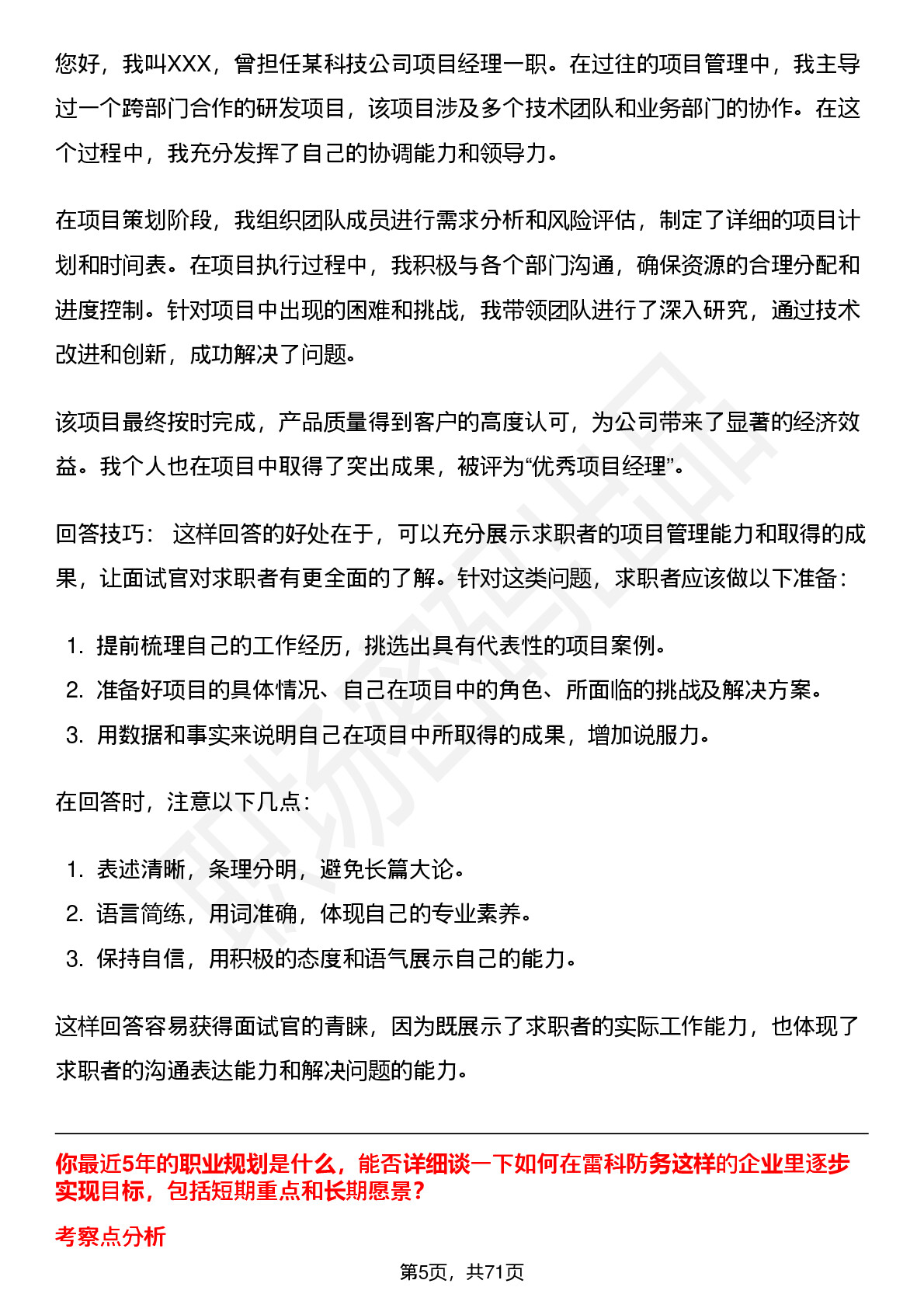 您好，我叫XXX，曾担任某科技公司项目经理一职。在过往的项目管理中，我主导过一个跨部门合作的研发项目，该项目涉及多个技术团队和业务部门的协作。在这个过程中，我充分发挥了自己的协调能力和领导力。

在项目策划阶段，我组织团队成员进行需求分析和风险评估，制定了详细的项目计划和时间表。在项目执行过程中，我积极与各个部门沟通，确保资源的合理分配和进度控制。针对项目中出现的困难和挑战，我带领团队进行了深入研究，通过技术改进和创新，成功解决了问题。

该项目最终按时完成，产品质量得到客户的高度认可，为公司带来了显著的经济效益。我个人也在项目中取得了突出成果，被评为“优秀项目经理”。

回答技巧： 这样回答的好处在于，可以充分展示求职者的项目管理能力和取得的成果，让面试官对求职者有更全面的了解。针对这类问题，求职者应该做以下准备：

1. 提前梳理自己的工作经历，挑选出具有代表性的项目案例。
2. 准备好项目的具体情况、自己在项目中的角色、所面临的挑战及解决方案。
3. 用数据和事实来说明自己在项目中所取得的成果，增加说服力。

在回答时，注意以下几点：

1. 表述清晰，条理分明，避免长篇大论。
2. 语言简练，用词准确，体现自己的专业素养。
3. 保持自信，用积极的态度和语气展示自己的能力。

这样回答容易获得面试官的青睐，因为既展示了求职者的实际工作能力，也体现了求职者的沟通表达能力和解决问题的能力。

你最近5年的职业规划是什么，能否详细谈一下如何在雷科防务这样的企业里逐步实现目标，包括短期重点和长期愿景？

考察点分析

第5页，共71页